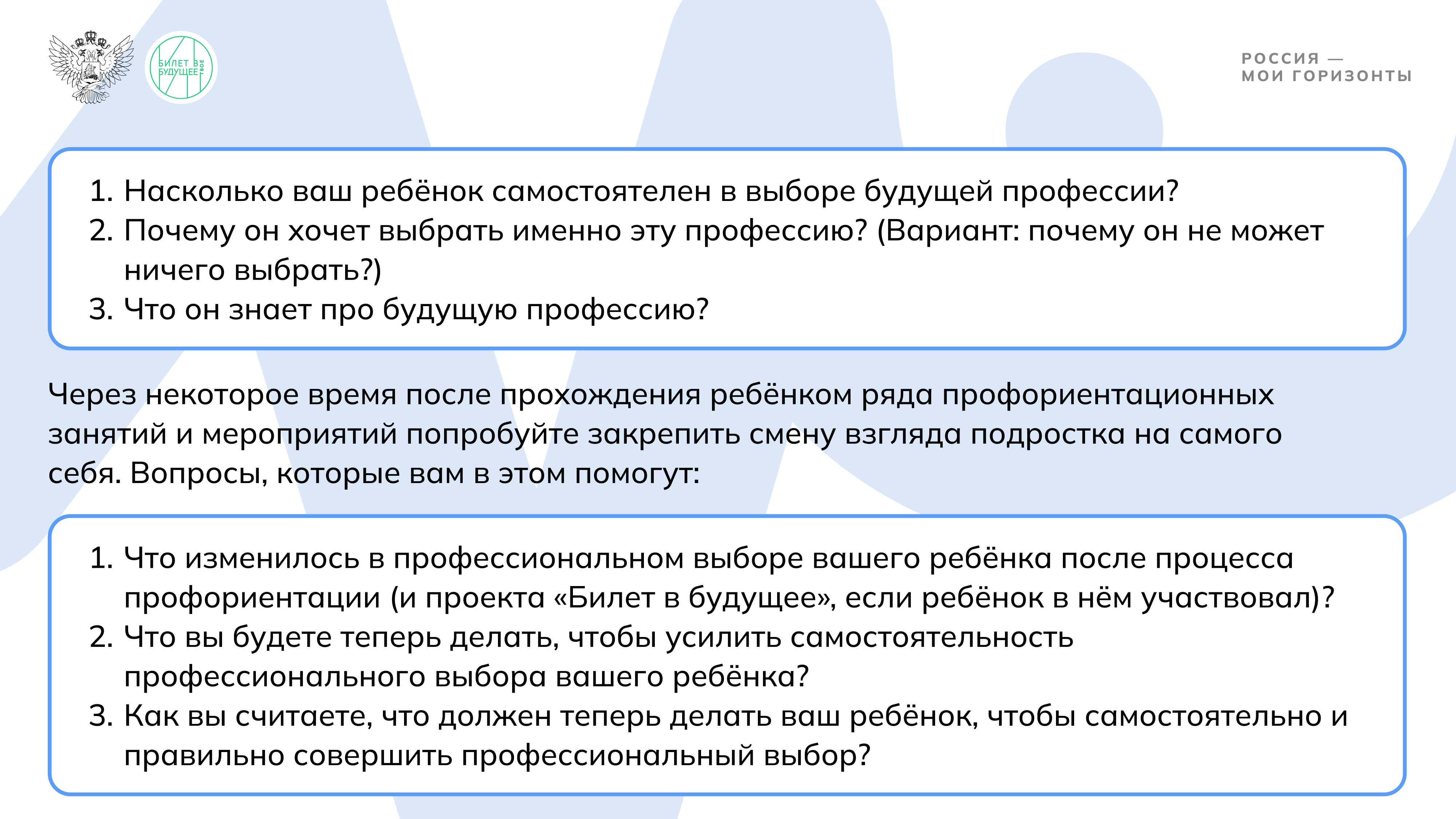 БИЛЕТ В БУДУЩЕЕ

РОССИЯ —
МОИ ГОРИЗОНТЫ

1. Насколько ваш ребёнок самостоятелен в выборе будущей профессии?
2. Почему он хочет выбрать именно эту профессию? (Вариант: почему он не может ничего выбрать?)
3. Что он знает про будущую профессию?

Через некоторое время после прохождения ребёнком ряда профориентационных занятий и мероприятий попробуйте закрепить смену взгляда подростка на самого себя. Вопросы, которые вам в этом помогут:

1. Что изменилось в профессиональном выборе вашего ребёнка после процесса профориентации (и проекта «Билет в будущее», если ребёнок в нём участвовал)?
2. Что вы будете теперь делать, чтобы усилить самостоятельность профессионального выбора вашего ребёнка?
3. Как вы считаете, что должен теперь делать ваш ребёнок, чтобы самостоятельно и правильно совершить профессиональный выбор?